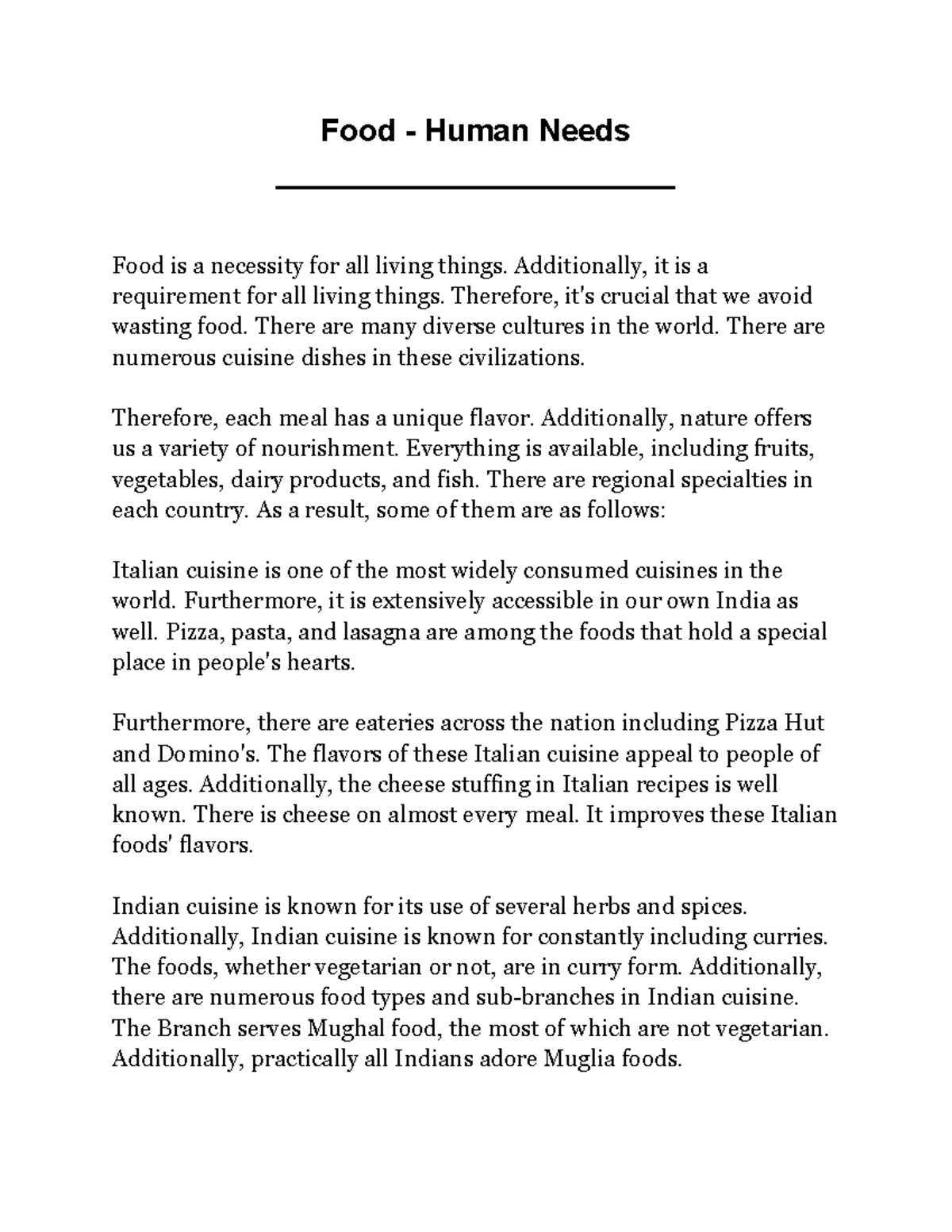 Food - Human Needs

Food is a necessity for all living things. Additionally, it is a requirement for all living things. Therefore, it's crucial that we avoid wasting food. There are many diverse cultures in the world. There are numerous cuisine dishes in these civilizations.

Therefore, each meal has a unique flavor. Additionally, nature offers us a variety of nourishment. Everything is available, including fruits, vegetables, dairy products, and fish. There are regional specialties in each country. As a result, some of them are as follows:

Italian cuisine is one of the most widely consumed cuisines in the world. Furthermore, it is extensively accessible in our own India as well. Pizza, pasta, and lasagna are among the foods that hold a special place in people's hearts.

Furthermore, there are eateries across the nation including Pizza Hut and Domino's. The flavors of these Italian cuisine appeal to people of all ages. Additionally, the cheese stuffing in Italian recipes is well known. There is cheese on almost every meal. It improves these Italian foods' flavors.

Indian cuisine is known for its use of several herbs and spices. Additionally, Indian cuisine is known for constantly including curries. The foods, whether vegetarian or not, are in curry form. Additionally, there are numerous food types and sub-branches in Indian cuisine. The Branch serves Mughal food, the most of which are not vegetarian. Additionally, practically all Indians adore Muglia foods.